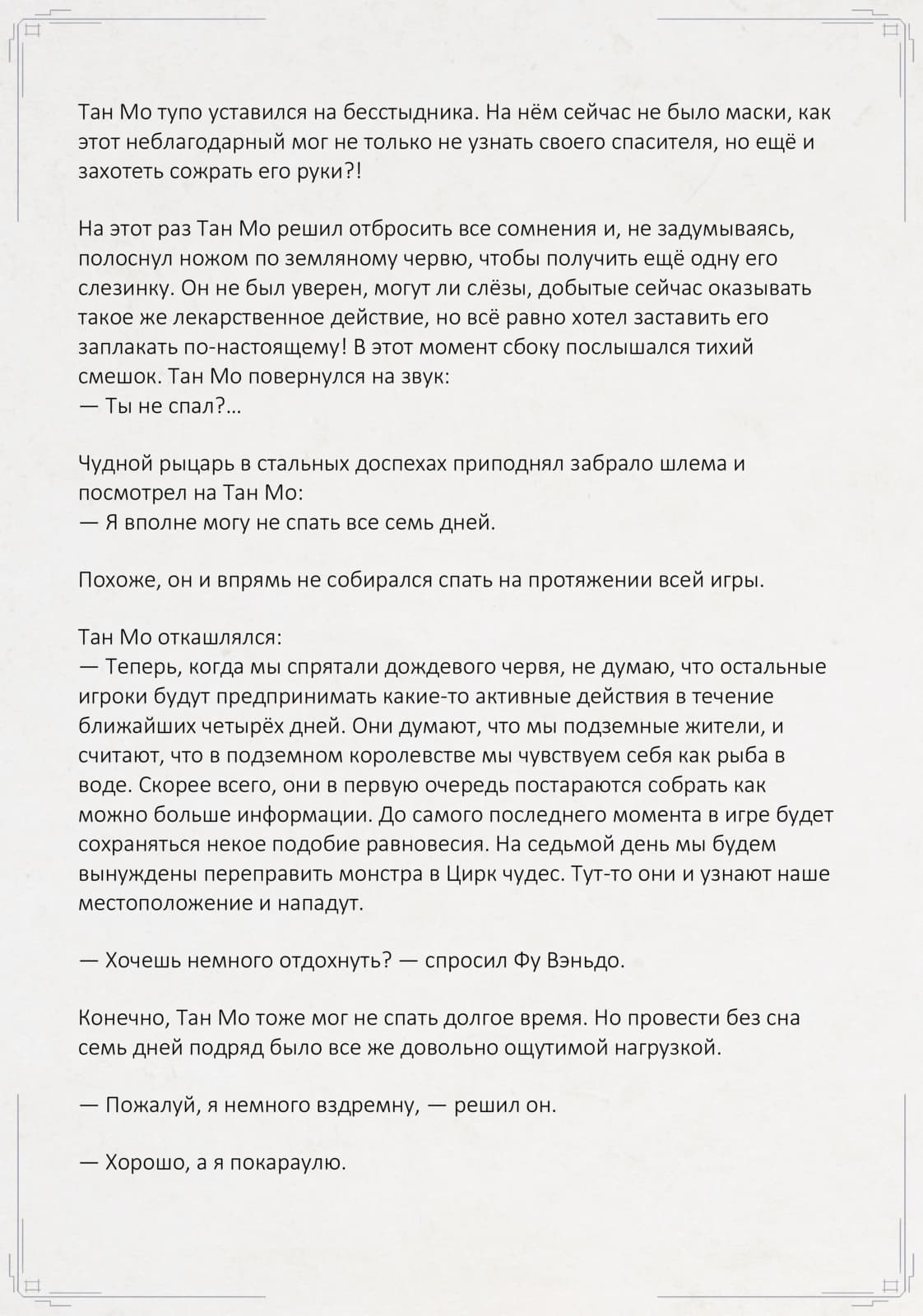 Тан Мо тупо уставился на бесстыдника. На нём сейчас не было маски, как этот неблагодарный мог не только не узнать своего спасителя, но ещё и захотеть сожрать его руки?!

На этот раз Тан Мо решил отбросить все сомнения и, не задумываясь, полоснул ножом по земляному червю, чтобы получить ещё одну его слезинку. Он не был уверен, могут ли слёзы, добытые сейчас оказывать такое же лекарственное действие, но всё равно хотел заставить его заплакать по-настоящему! В этот момент сбоку послышался тихий смешок. Тан Мо повернулся на звук:
— Ты не спал?...

Чудной рыцарь в стальных доспехах приподнял забрало шлема и посмотрел на Тан Мо:
— Я вполне могу не спать все семь дней.

Похоже, он и впрямь не собирался спать на протяжении всей игры.

Тан Мо откашлялся:
— Теперь, когда мы спрятали дождевого червя, не думаю, что остальные игроки будут предпринимать какие-то активные действия в течение ближайших четырёх дней. Они думают, что мы подземные жители, и считают, что в подземном королевстве мы чувствуем себя как рыба в воде. Скорее всего, они в первую очередь постараются собрать как можно больше информации. До самого последнего момента в игре будет сохраняться некое подобие равновесия. На седьмой день мы будем вынуждены переправить монстра в Цирк чудес. Тут-то они и узнают наше местоположение и нападут.

— Хочешь немного отдохнуть? — спросил Фу Вэньдо.

Конечно, Тан Мо тоже мог не спать долгое время. Но провести без сна семь дней подряд было все же довольно ощутимой нагрузкой.

— Пожалуй, я немного вздремну, — решил он.

— Хорошо, а я покараулю.